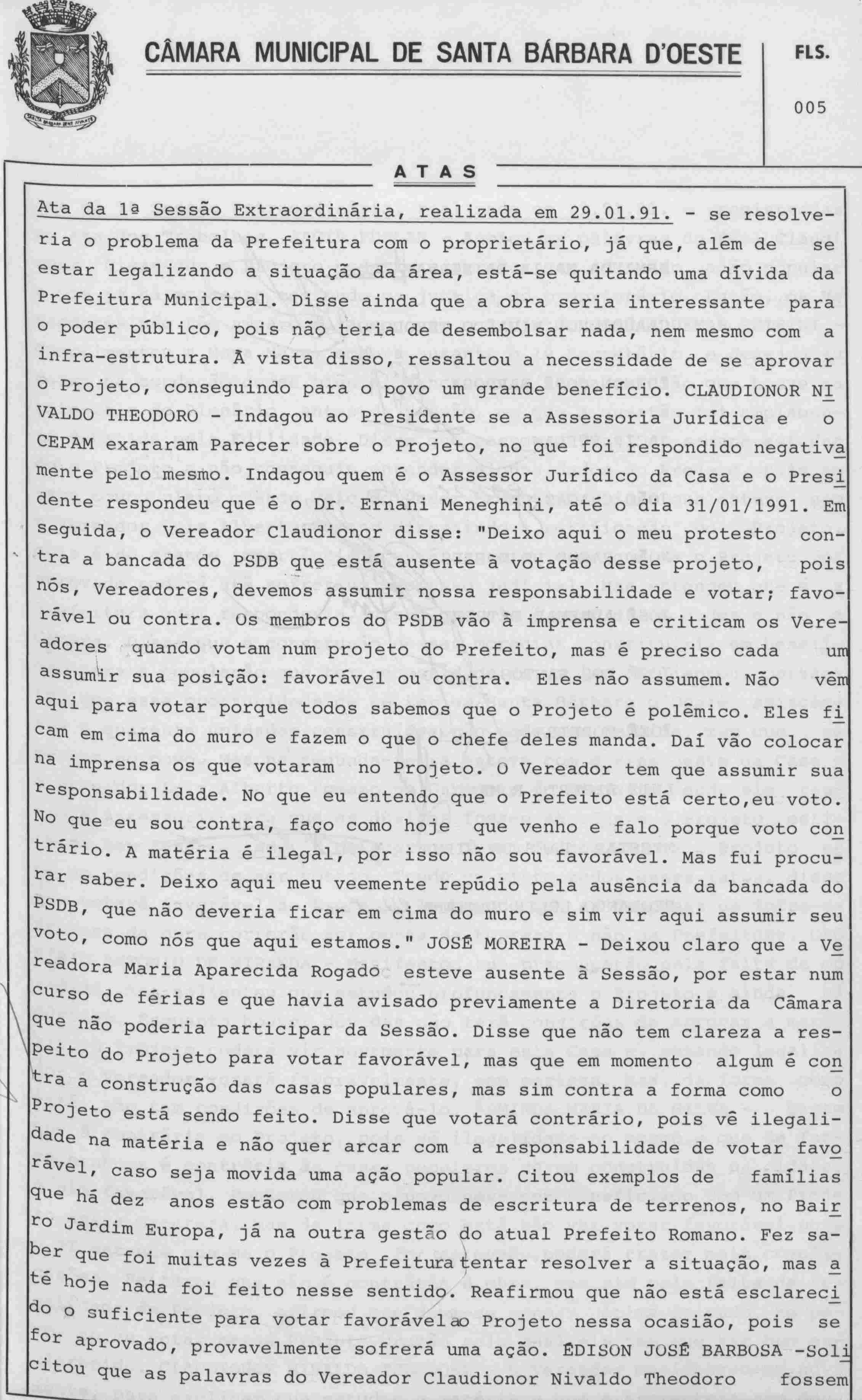 CÂMARA MUNICIPAL DE SANTA BÁRBARA D'OESTE

FLS.

005

ATAS

Ata da 1ª Sessão Extraordinária, realizada em 29.01.91. - se resolveria o problema da Prefeitura com o proprietário, já que, além de se estar legalizando a situação da área, está-se quitando uma dívida da Prefeitura Municipal. Disse ainda que a obra seria interessante para o poder público, pois não teria de desembolsar nada, nem mesmo com a infra-estrutura. À vista disso, ressaltou a necessidade de se aprovar o Projeto, conseguindo para o povo um grande benefício. CLAUDIONOR NIVALDO THEODORO - Indagou ao Presidente se a Assessoria Jurídica e o CEPAM exararam Parecer sobre o Projeto, no que foi respondido negativamente pelo mesmo. Indagou quem é o Assessor Jurídico da Casa e o Presidente respondeu que é o Dr. Ernani Meneghini, até o dia 31/01/1991. Em seguida, o Vereador Claudionor disse: "Deixo aqui o meu protesto contra a bancada do PSDB que está ausente à votação desse projeto, pois nós, Vereadores, devemos assumir nossa responsabilidade e votar; favorável ou contra. Os membros do PSDB vão à imprensa e criticam os Vereadores quando votam num projeto do Prefeito, mas é preciso cada um assumir sua posição: favorável ou contra. Eles não assumem. Não vêm aqui para votar porque todos sabemos que o Projeto é polêmico. Eles ficam em cima do muro e fazem o que o chefe deles manda. Daí vão colocar na imprensa os que votaram no Projeto. O Vereador tem que assumir sua responsabilidade. No que eu entendo que o Prefeito está certo,eu voto. No que eu sou contra, faço como hoje que venho e falo porque voto contrário. A matéria é ilegal, por isso não sou favorável. Mas fui procurar saber. Deixo aqui meu veemente repúdio pela ausência da bancada do PSDB, que não deveria ficar em cima do muro e sim vir aqui assumir seu voto, como nós que aqui estamos." JOSÉ MOREIRA - Deixou claro que a Vereadora Maria Aparecida Rogado esteve ausente à Sessão, por estar num curso de férias e que havia avisado previamente a Diretoria da Câmara que não poderia participar da Sessão. Disse que não tem clareza a respeito do Projeto para votar favorável, mas que em momento algum é contra a construção das casas populares, mas sim contra a forma como o Projeto está sendo feito. Disse que votará contrário, pois vê ilegalidade na matéria e não quer arcar com a responsabilidade de votar favorável, caso seja movida uma ação popular. Citou exemplos de famílias que há dez anos estão com problemas de escritura de terrenos, no Bairro Jardim Europa, já na outra gestão do atual Prefeito Romano. Fez saber que foi muitas vezes à Prefeitura tentar resolver a situação, mas até hoje nada foi feito nesse sentido. Reafirmou que não está esclarecido o suficiente para votar favorável ao Projeto nessa ocasião, pois se for aprovado, provavelmente sofrerá uma ação. ÉDISON JOSÉ BARBOSA -Solicitou que as palavras do Vereador Claudionor Nivaldo Theodoro fossem